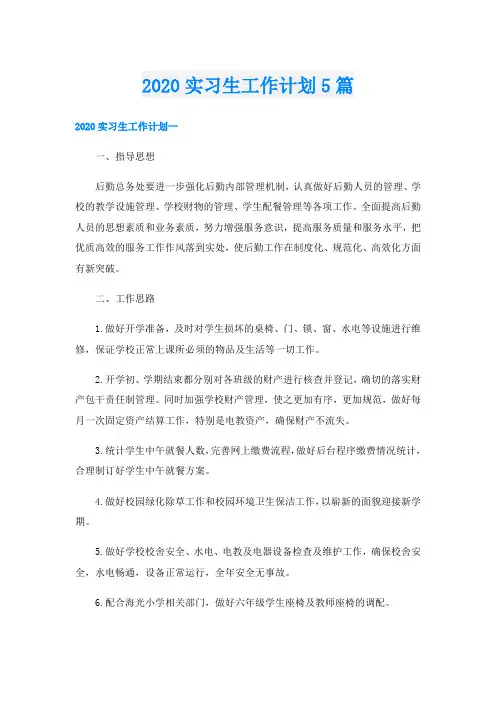 2020 实习生工作计划 5 篇

2020 实习生工作计划一

一、指导思想

后勤总务处要进一步强化后勤内部管理机制，认真做好后勤人员的管理、学校的教学设施管理、学校财物的管理、学生配餐管理等各项工作。全面提高后勤人员的思想素质和业务素质，努力增强服务意识，提高服务质量和服务水平，把优质高效的服务工作作风落到实处，使后勤工作在制度化、规范化、高效化方面有新突破。

二、工作思路

1. 做好开学准备，及时对学生损坏的桌椅、门、锁、窗、水电等设施进行维修，保证学校正常上课所必须的物品及生活等一切工作。

2. 开学初、学期结束都分别对各班级的财产进行核查并登记，确切的落实财产包干责任制管理。同时加强学校财产管理，使之更加有序，更加规范，做好每月一次固定资产结算工作，特别是电教资产，确保财产不流失。

3. 统计学生中午就餐人数，完善网上缴费流程，做好后台程序缴费情况统计，合理制订好学生中午就餐方案。

4. 做好校园绿化除草工作和校园环境卫生保洁工作，以崭新的面貌迎接新学期。

5. 做好学校校舍安全、水电、电教及电器设备检查及维护工作，确保校舍安全，水电畅通，设备正常运行，全年安全无事故。

6. 配合海光小学相关部门，做好六年级学生座椅及教师座椅的调配。